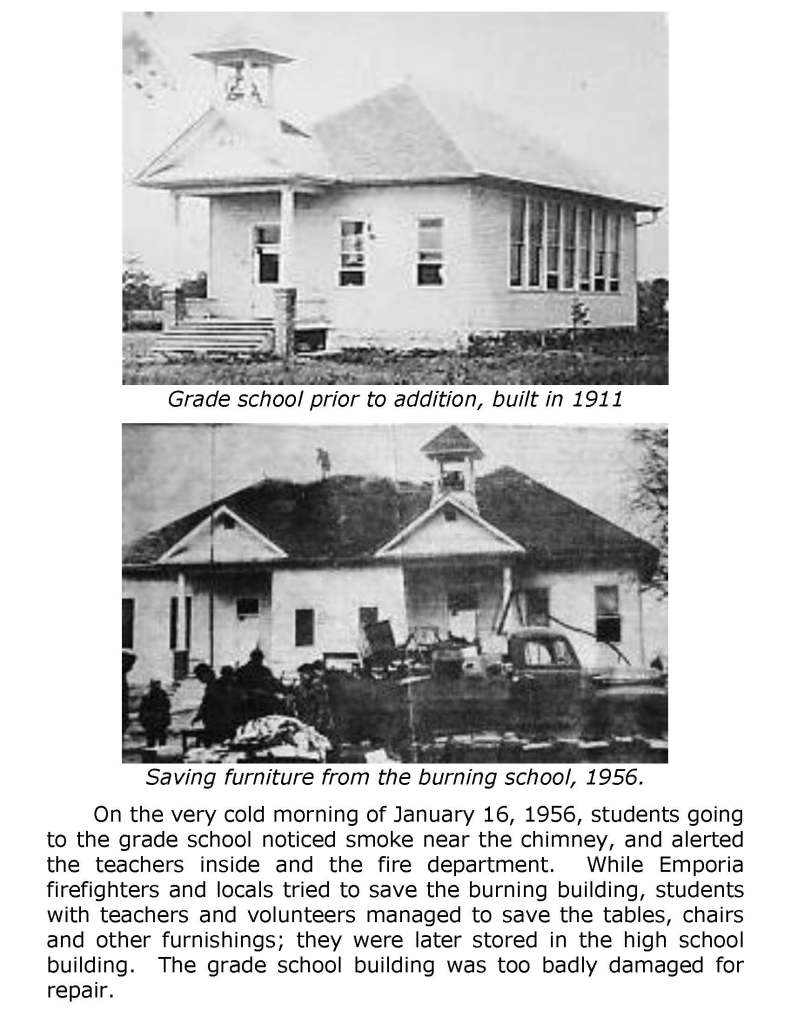 Grade school prior to addition, built in 1911

Saving furniture from the burning school, 1956.

On the very cold morning of January 16, 1956, students going to the grade school noticed smoke near the chimney, and alerted the teachers inside and the fire department. While Emporia firefighters and locals tried to save the burning building, students with teachers and volunteers managed to save the tables, chairs and other furnishings; they were later stored in the high school building. The grade school building was too badly damaged for repair.